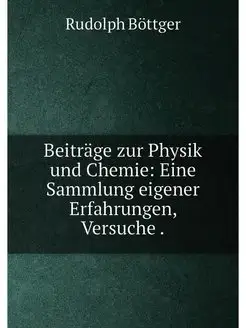 Rudolph Böttger

Beiträge zur Physik und Chemie: Eine Sammlung eigener Erfahrungen, Versuche .